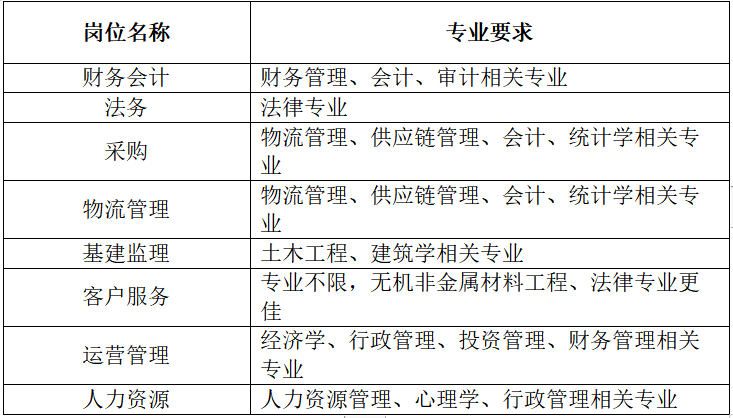 | 岗位名称 | 专业要求 |
|---|---|
| 财务会计 | 财务管理、会计、审计相关专业 |
| 法务 | 法律专业 |
| 采购 | 物流管理、供应链管理、会计、统计学相关专业 |
| 物流管理 | 物流管理、供应链管理、会计、统计学相关专业 |
| 基建监理 | 土木工程、建筑学相关专业 |
| 客户服务 | 专业不限，无机非金属材料工程、法律专业更佳 |
| 运营管理 | 经济学、行政管理、投资管理、财务管理相关专业 |
| 人力资源 | 人力资源管理、心理学、行政管理相关专业 |